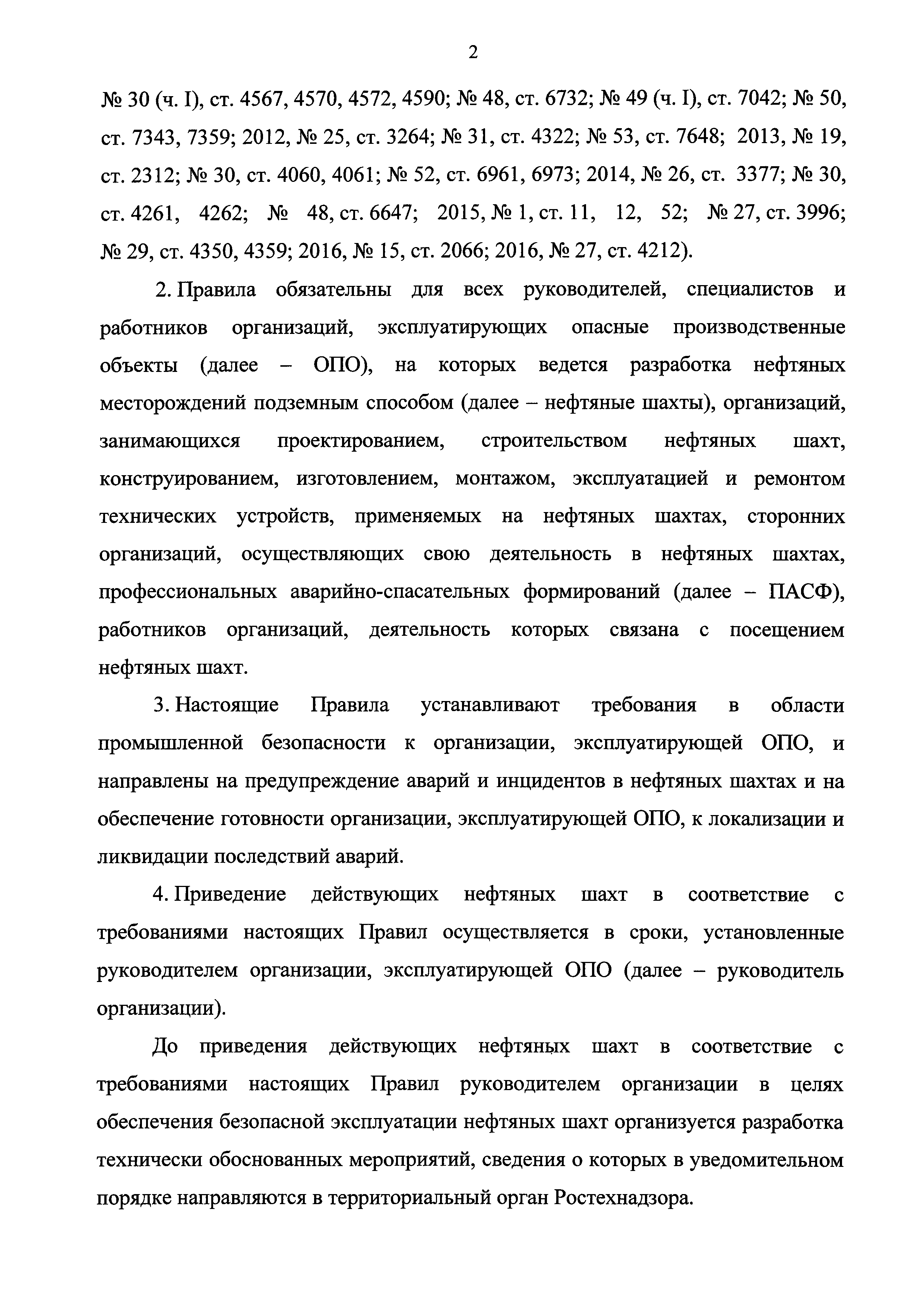 2

№ 30 (ч. I), ст. 4567, 4570, 4572, 4590; № 48, ст. 6732; № 49 (ч. I), ст. 7042; № 50, ст. 7343, 7359; 2012, № 25, ст. 3264; № 31, ст. 4322; № 53, ст. 7648; 2013, № 19, ст. 2312; № 30, ст. 4060, 4061; № 52, ст. 6961, 6973; 2014, № 26, ст. 3377; № 30, ст. 4261, 4262; № 48, ст. 6647; 2015, № 1, ст. 11, 12, 52; № 27, ст. 3996; № 29, ст. 4350, 4359; 2016, № 15, ст. 2066; 2016, № 27, ст. 4212).

2. Правила обязательны для всех руководителей, специалистов и работников организаций, эксплуатирующих опасные производственные объекты (далее – ОПО), на которых ведется разработка нефтяных месторождений подземным способом (далее – нефтяные шахты), организаций, занимающихся проектированием, строительством нефтяных шахт, конструированием, изготовлением, монтажом, эксплуатацией и ремонтом технических устройств, применяемых на нефтяных шахтах, сторонних организаций, осуществляющих свою деятельность в нефтяных шахтах, профессиональных аварийно-спасательных формирований (далее – ПАСФ), работников организаций, деятельность которых связана с посещением нефтяных шахт.

3. Настоящие Правила устанавливают требования в области промышленной безопасности к организации, эксплуатирующей ОПО, и направлены на предупреждение аварий и инцидентов в нефтяных шахтах и на обеспечение готовности организации, эксплуатирующей ОПО, к локализации и ликвидации последствий аварий.

4. Приведение действующих нефтяных шахт в соответствие с требованиями настоящих Правил осуществляется в сроки, установленные руководителем организации, эксплуатирующей ОПО (далее – руководитель организации).

До приведения действующих нефтяных шахт в соответствие с требованиями настоящих Правил руководителем организации в целях обеспечения безопасной эксплуатации нефтяных шахт организуется разработка технически обоснованных мероприятий, сведения о которых в уведомительном порядке направляются в территориальный орган Ростехнадзора.